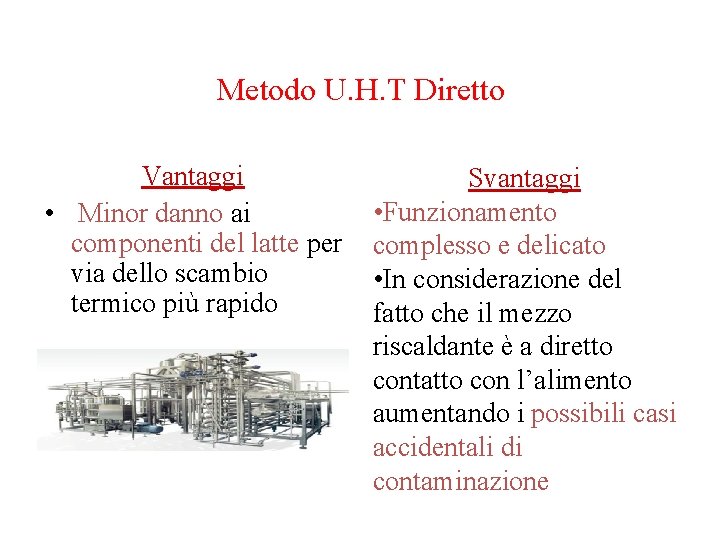 Metodo U.H.T Diretto

Vantaggi

• Minor danno ai componenti del latte per via dello scambio termico più rapido

Svantaggi

•Funzionamento complesso e delicato

•In considerazione del fatto che il mezzo riscaldante è a diretto contatto con l’alimento aumentando i possibili casi accidentali di contaminazione